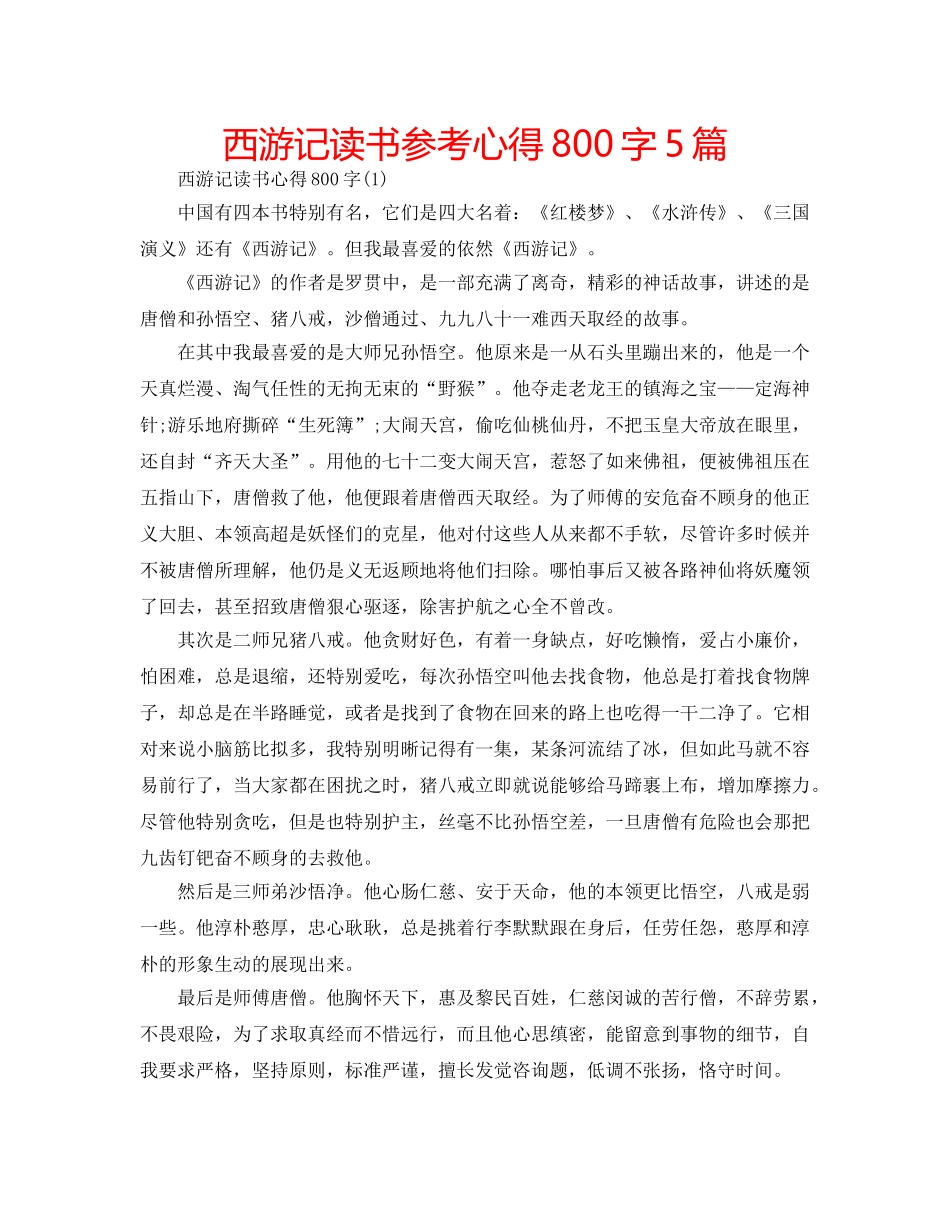 西游记读书参考心得800字5篇

西游记读书心得800字(1)

中国有四本书特别有名，它们是四大名着：《红楼梦》、《水浒传》、《三国演义》还有《西游记》。但我最喜爱的依然《西游记》。

《西游记》的作者是罗贯中，是一部充满了离奇，精彩的神话故事，讲述的是唐僧和孙悟空、猪八戒，沙僧通过、九九八十一难西天取经的故事。

在其中我最喜爱的是大师兄孙悟空。他原来是一从石头里蹦出来的，他是一个天真烂漫、淘气任性的无拘无束的“野猴”。他夺走老龙王的镇海之宝——定海神针;游乐地府撕碎“生死簿”;大闹天宫，偷吃仙桃仙丹，不把玉皇大帝放在眼里，还自封“齐天大圣”。用他的七十二变大闹天宫，惹怒了如来佛祖，便被佛祖压在五指山下，唐僧救了他，他便跟着唐僧西天取经。为了师傅的安危奋不顾身的他正义大胆、本领高超是妖怪们的克星，他对付这些人从来都不手软，尽管许多时候并不被唐僧所理解，他仍是义无返顾地将他们扫除。哪怕事后又被各路神仙将妖魔领了回去，甚至招致唐僧狠心驱逐，除害护航之心全不曾改。

其次是二师兄猪八戒。他贪财好色，有着一身缺点，好吃懒惰，爱占小廉价，怕困难，总是退缩，还特别爱吃，每次孙悟空叫他去找食物，他总是打着找食物牌子，却总是在半路睡觉，或者是找到了食物在回来的路上也吃得一干二净了。它相对来说小脑筋比拟多，我特别明晰记得有一集，某条河流结了冰，但如此马就不容易前行了，当大家都在困扰之时，猪八戒立即就说能够给马蹄裹上布，增加摩擦力。尽管他特别贪吃，但是也特别护主，丝毫不比孙悟空差，一旦唐僧有危险也会那把九齿钉钯奋不顾身的去救他。

然后是三师弟沙悟净。他心肠仁慈、安于天命，他的本领更比悟空，八戒是弱一些。他淳朴憨厚，忠心耿耿，总是挑着行李默默跟在身后，任劳任怨，憨厚和淳朴的形象生动的展现出来。

最后是师傅唐僧。他胸怀天下，惠及黎民百姓，仁慈闵诚的苦行僧，不辞劳累，不畏艰险，为了求取真经而不惜远行，而且他心思缜密，能留意到事物的细节，自我要求严格，坚持原则，标准严谨，擅长发觉咨询题，低调不张扬，恪守时间。